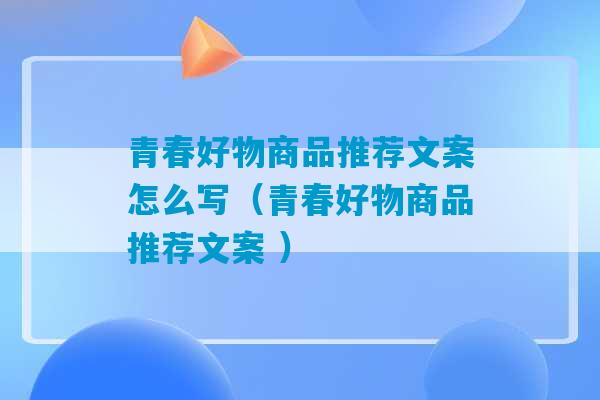 青春好物商品推荐文案怎么写（青春好物商品推荐文案 ）